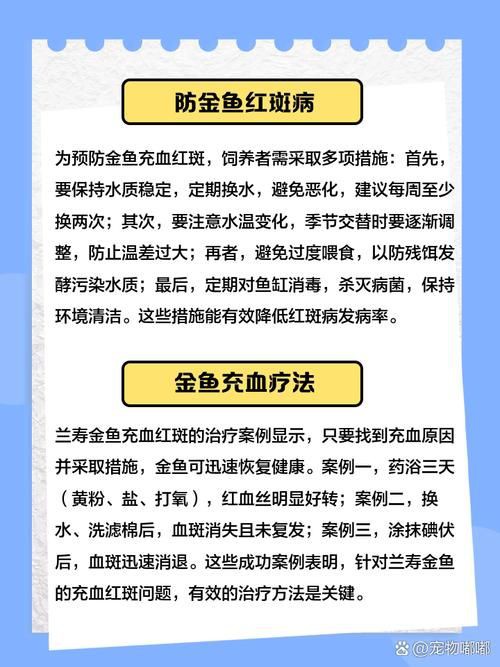 防金鱼红斑病

为预防金鱼充血红斑，饲养者需采取多项措施：首先，要保持水质稳定，定期换水，避免恶化，建议每周至少换两次；其次，要注意水温变化，季节交替时要逐渐调整，防止温差过大；再者，避免过度喂食，以防残饵发酵污染水质；最后，定期对鱼缸消毒，杀灭病菌，保持环境清洁。这些措施能有效降低红斑病发病率。

金鱼充血疗法

兰寿金鱼充血红斑的治疗案例显示，只要找到充血原因并采取措施，金鱼可迅速恢复健康。案例一，药浴三天（黄粉、盐、打氧），红血丝明显好转；案例二，换水、洗滤棉后，血斑消失且未复发；案例三，涂抹碘伏后，血斑迅速消退。这些成功案例表明，针对兰寿金鱼的充血红斑问题，有效的治疗方法是关键。

@宠物嘟嘟